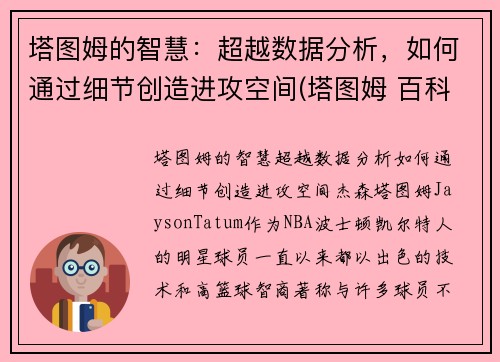 塔图姆的智慧：超越数据分析，如何通过细节创造进攻空间(塔图姆 百科

塔图姆的智慧超越数据分析如何通过细节创造进攻空间杰森塔图姆JaysonTatum作为NBA波士顿凯尔特人的明星球员一直以来都以出色的技术和高篮球智商著称与许多球员不